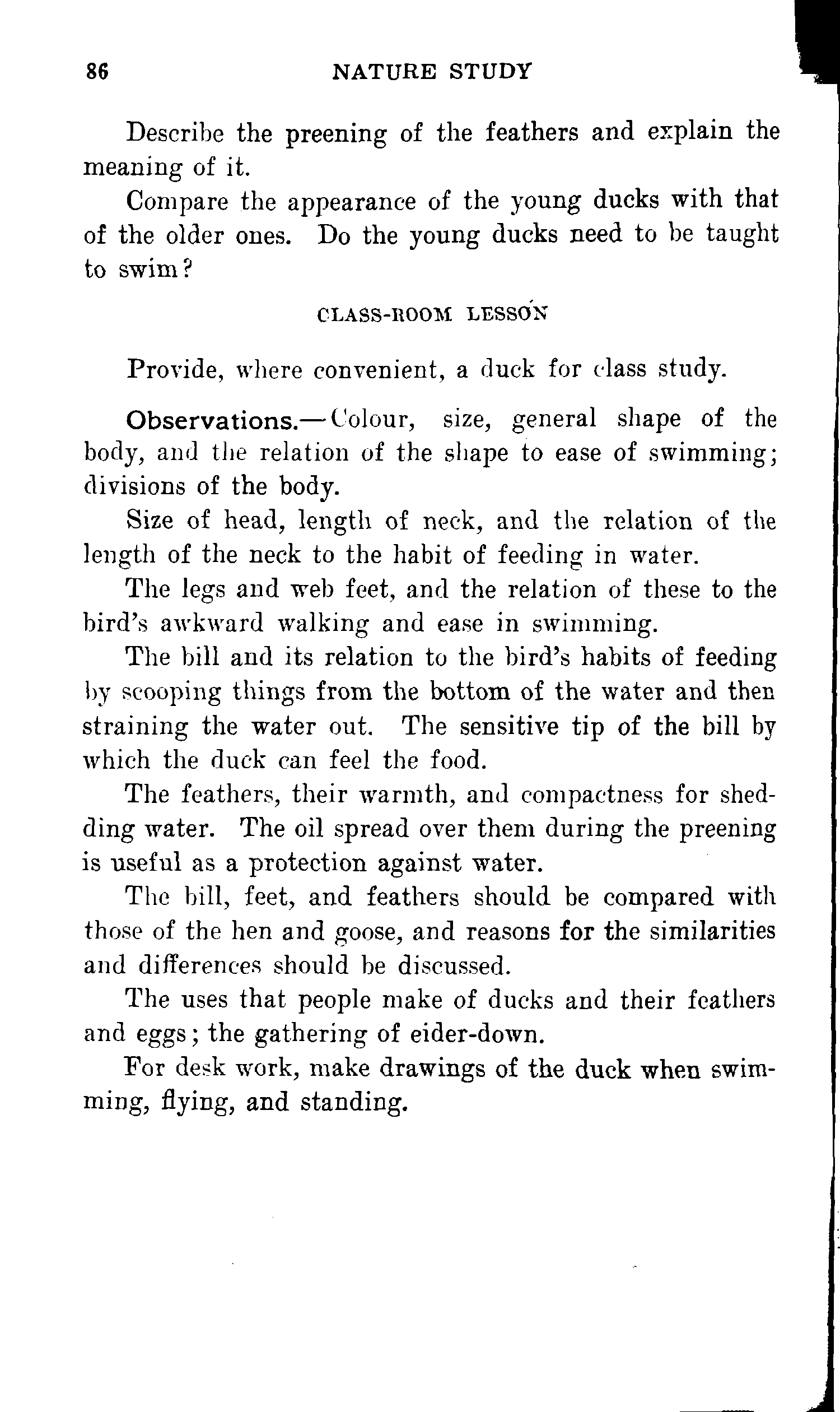 86 NATURE STUDY

Describe the preening of the feathers and explain the meaning of it.

Compare the appearance of the young ducks with that of the older ones. Do the young ducks need to be taught to swim?

CLASS-ROOM LESSON

Provide, where convenient, a duck for class study.

Observations.—Colour, size, general shape of the body, and the relation of the shape to ease of swimming; divisions of the body.

Size of head, length of neck, and the relation of the length of the neck to the habit of feeding in water.

The legs and web feet, and the relation of these to the bird's awkward walking and ease in swimming.

The bill and its relation to the bird's habits of feeding by scooping things from the bottom of the water and then straining the water out. The sensitive tip of the bill by which the duck can feel the food.

The feathers, their warmth, and compactness for shedding water. The oil spread over them during the preening is useful as a protection against water.

The bill, feet, and feathers should be compared with those of the hen and goose, and reasons for the similarities and differences should be discussed.

The uses that people make of ducks and their feathers and eggs; the gathering of eider-down.

For desk work, make drawings of the duck when swimming, flying, and standing.